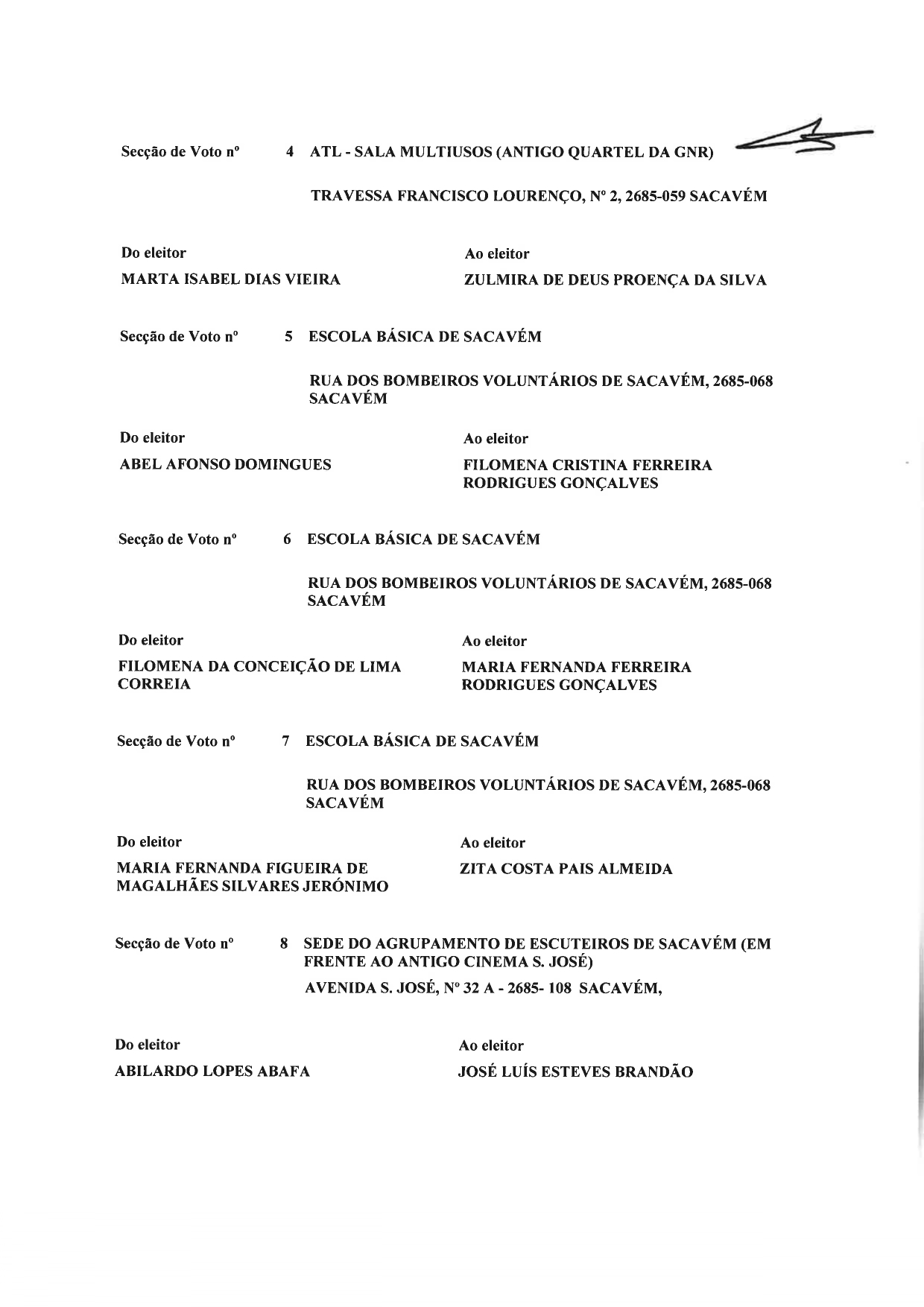 Secção de Voto nº 4 ATL - SALA MULTIUSOS (ANTIGO QUARTEL DA GNR)

TRAVESSA FRANCISCO LOURENÇO, Nº 2, 2685-059 SACAVÉM

Do eleitor

MARTA ISABEL DIAS VIEIRA

Ao eleitor

ZULMIRA DE DEUS PROENÇA DA SILVA

Secção de Voto nº 5 ESCOLA BÁSICA DE SACAVÉM

RUA DOS BOMBEIROS VOLUNTÁRIOS DE SACAVÉM, 2685-068 SACAVÉM

Do eleitor

ABEL AFONSO DOMINGUES

Ao eleitor

FILOMENA CRISTINA FERREIRA RODRIGUES GONÇALVES

Secção de Voto nº 6 ESCOLA BÁSICA DE SACAVÉM

RUA DOS BOMBEIROS VOLUNTÁRIOS DE SACAVÉM, 2685-068 SACAVÉM

Do eleitor

FILOMENA DA CONCEIÇÃO DE LIMA CORREIA

Ao eleitor

MARIA FERNANDA FERREIRA RODRIGUES GONÇALVES

Secção de Voto nº 7 ESCOLA BÁSICA DE SACAVÉM

RUA DOS BOMBEIROS VOLUNTÁRIOS DE SACAVÉM, 2685-068 SACAVÉM

Do eleitor

MARIA FERNANDA FIGUEIRA DE MAGALHÃES SILVARES JERÓNIMO

Ao eleitor

ZITA COSTA PAIS ALMEIDA

Secção de Voto nº 8 SEDE DO AGRUPAMENTO DE ESCUTEIROS DE SACAVÉM (EM FRENTE AO ANTIGO CINEMA S. JOSÉ)

AVENIDA S. JOSÉ, Nº 32 A - 2685- 108 SACAVÉM,

Do eleitor

ABILARDO LOPES ABAFA

Ao eleitor

JOSÉ LUÍS ESTEVES BRANDÃO